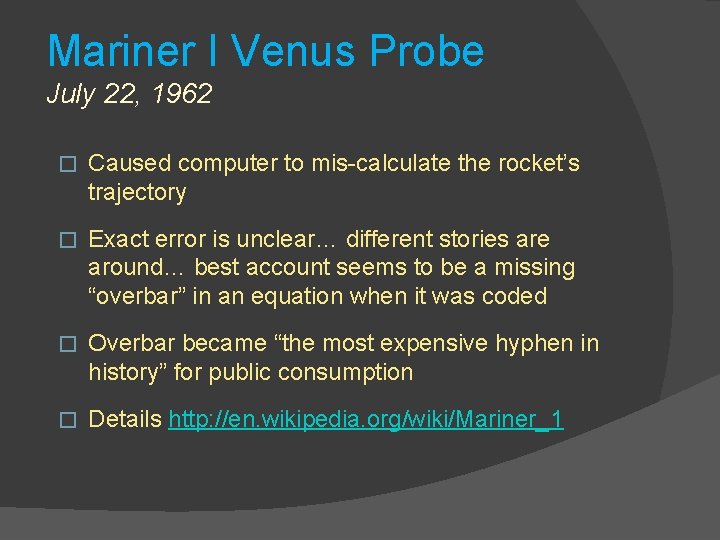 Mariner I Venus Probe
July 22, 1962

Caused computer to mis-calculate the rocket’s trajectory

Exact error is unclear… different stories are around… best account seems to be a missing “overbar” in an equation when it was coded

Overbar became “the most expensive hyphen in history” for public consumption

Details http://en.wikipedia.org/wiki/Mariner_1